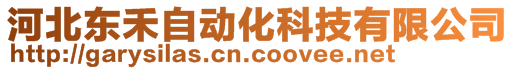 河北东禾自动化科技有限公司
http://garysilas.cn.coovee.net